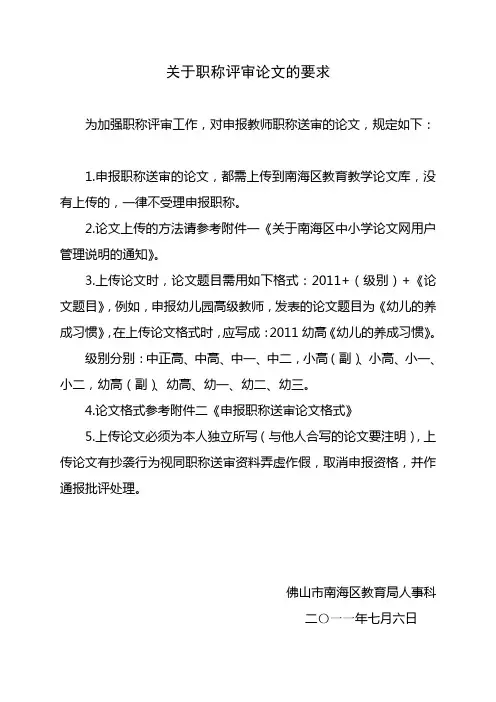 关于职称评审论文的要求

为加强职称评审工作，对申报教师职称送审的论文，规定如下：

1.申报职称送审的论文，都需上传到南海区教育教学论文库，没有上传的，一律不受理申报职称。

2.论文上传的方法请参考附件一《关于南海区中小学论文网用户管理说明的通知》。

3.上传论文时，论文题目需用如下格式：2011+（级别）+《论文题目》，例如，申报幼儿园高级教师，发表的论文题目为《幼儿的养成习惯》，在上传论文格式时，应写成：2011 幼高《幼儿的养成习惯》。

级别分别：中正高、中高、中一、中二，小高（副）、小高、小一、小二，幼高（副）、幼高、幼一、幼二、幼三。

4.论文格式参考附件二《申报职称送审论文格式》

5.上传论文必须为本人独立所写（与他人合写的论文要注明），上传论文有抄袭行为视同职称送审资料弄虚作假，取消申报资格，并作通报批评处理。

佛山市南海区教育局人事科
二〇一一年七月六日